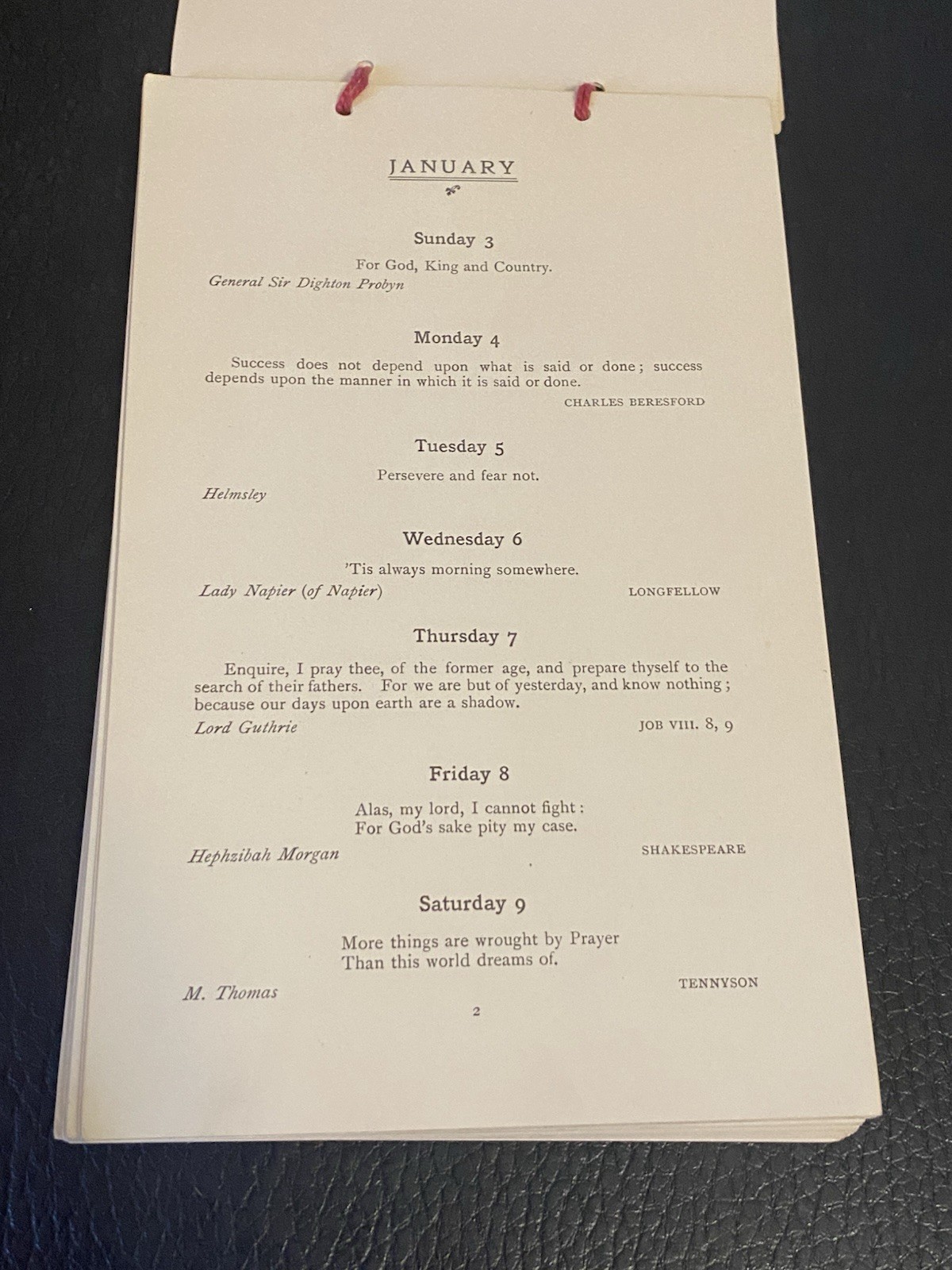 JANUARY

Sunday 3

For God, King and Country.

General Sir Dighton Probyn

Monday 4

Success does not depend upon what is said or done; success depends upon the manner in which it is said or done.

CHARLES BERESFORD

Tuesday 5

Persevere and fear not.

Helmsley

Wednesday 6

'Tis always morning somewhere.

Lady Napier (of Napier)

LONGFELLOW

Thursday 7

Enquire, I pray thee, of the former age, and prepare thyself to the search of their fathers. For we are but of yesterday, and know nothing; because our days upon earth are a shadow.

Lord Guthrie

JOB VIII. 8, 9

Friday 8

Alas, my lord, I cannot fight:
For God's sake pity my case.

Hephzibah Morgan

SHAKESPEARE

Saturday 9

More things are wrought by Prayer
Than this world dreams of.

M. Thomas

TENNYSON

2